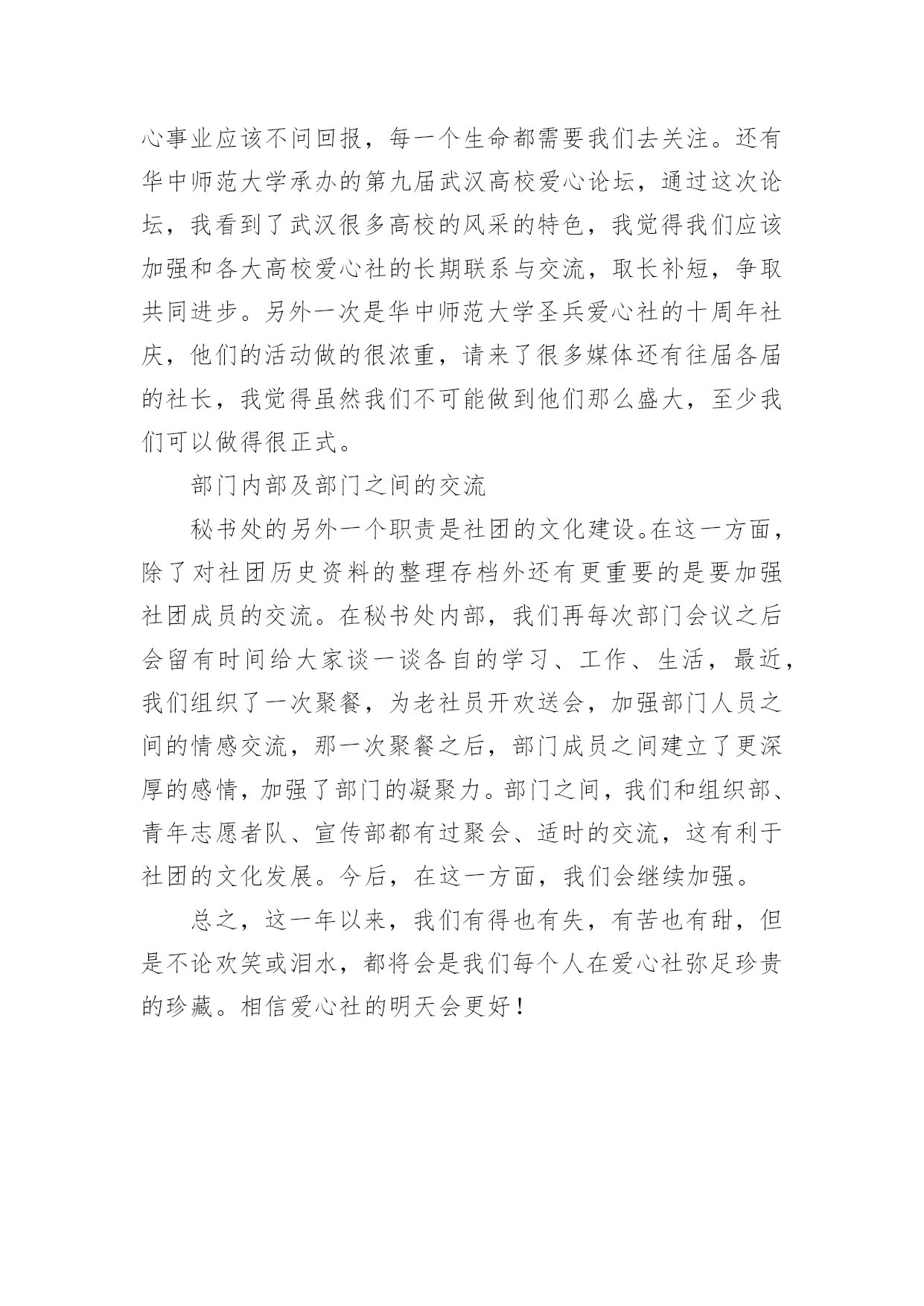 心事业应该不问回报，每一个生命都需要我们去关注。还有华中师范大学承办的第九届武汉高校爱心论坛，通过这次论坛，我看到了武汉很多高校的风采的特色，我觉得我们应该加强和各大高校爱心社的长期联系与交流，取长补短，争取共同进步。另外一次是华中师范大学圣兵爱心社的十周年社庆，他们的活动做的很浓重，请来了很多媒体还有往届各届的社长，我觉得虽然我们不可能做到他们那么盛大，至少我们可以做得很正式。

部门内部及部门之间的交流

秘书处的另外一个职责是社团的文化建设。在这一方面，除了对社团历史资料的整理存档外还有更重要的是要加强社团成员的交流。在秘书处内部，我们再每次部门会议之后会留有时间给大家谈一谈各自的学习、工作、生活，最近，我们组织了一次聚餐，为老社员开欢送会，加强部门人员之间的情感交流，那一次聚餐之后，部门成员之间建立了更深厚的感情，加强了部门的凝聚力。部门之间，我们和组织部、青年志愿者队、宣传部都有过聚会、适时的交流，这有利于社团的文化发展。今后，在这一方面，我们会继续加强。

总之，这一年以来，我们有得也有失，有苦也有甜，但是不论欢笑或泪水，都将会是我们每个人在爱心社弥足珍贵的珍藏。相信爱心社的明天会更好！